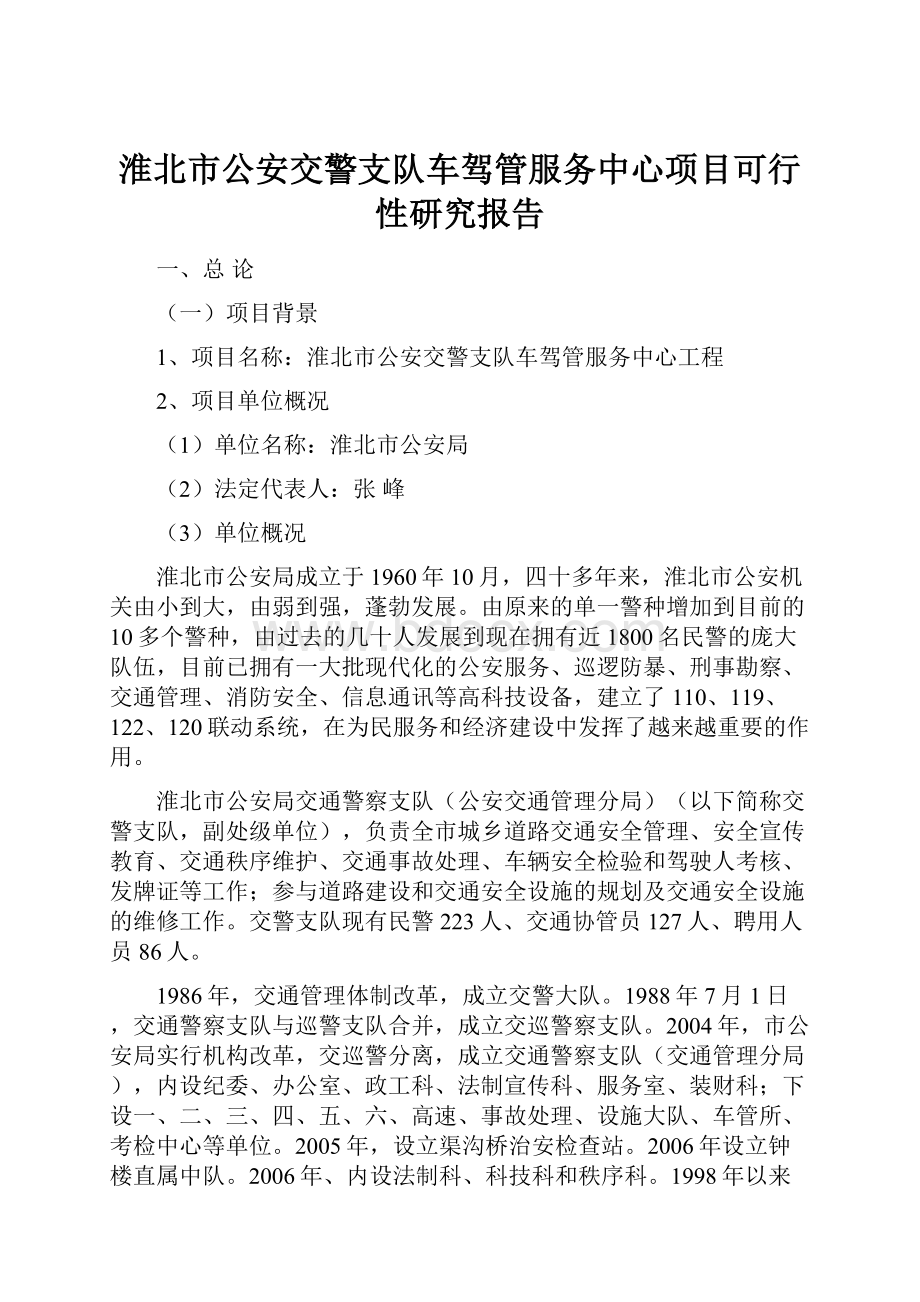 淮北市公安交警支队车驾管服务中心项目可行性研究报告

一、总 论

（一）项目背景

1、项目名称：淮北市公安交警支队车驾管服务中心工程

2、项目单位概况

（1）单位名称：淮北市公安局

（2）法定代表人：张 峰

（3）单位概况

淮北市公安局成立于1960年10月，四十多年来，淮北市公安机关由小到大，由弱到强，蓬勃发展。由原来的单一警种增加到目前的10多个警种，由过去的几十人发展到现在拥有近1800名民警的庞大队伍，目前已拥有一大批现代化的公安服务、巡逻防暴、刑事勘察、交通管理、消防安全、信息通讯等高科技设备，建立了110、119、122、120联动系统，在为民服务和经济建设中发挥了越来越重要的作用。

淮北市公安局交通警察支队（公安交通管理分局）（以下简称交警支队，副处级单位），负责全市城乡道路交通安全管理、安全宣传教育、交通秩序维护、交通事故处理、车辆安全检验和驾驶人考核、发牌证等工作；参与道路建设和交通安全设施的规划及交通安全设施的维修工作。交警支队现有民警223人、交通协管员127人、聘用人员86人。

1986年，交通管理体制改革，成立交警大队。1988年7月1日，交通警察支队与巡警支队合并，成立交巡警察支队。2004年，市公安局实行机构改革，交巡警分离，成立交通警察支队（交通管理分局），内设纪委、办公室、政工科、法制宣传科、服务室、装财科；下设一、二、三、四、五、六、高速、事故处理、设施大队、车管所、考检中心等单位。2005年，设立渠沟桥治安检查站。2006年设立钟楼直属中队。2006年、内设法制科、科技科和秩序科。1998年以来